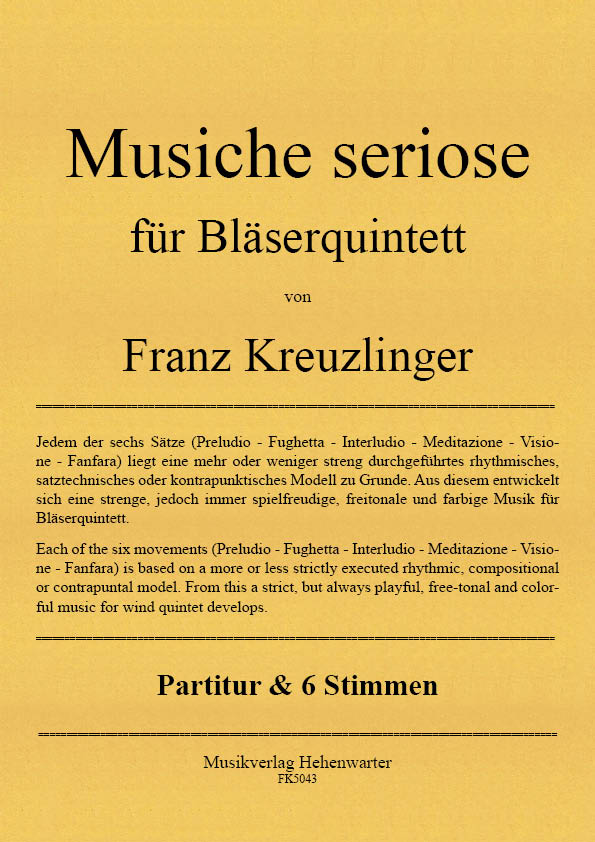 Musiche seriose

für Bläserquintett

von

Franz Kreuzlinger

Jedem der sechs Sätze (Preludio - Fughetta - Interludio - Meditazione - Visione - Fanfara) liegt eine mehr oder weniger streng durchgeführtes rhythmisches, satztechnisches oder kontrapunktisches Modell zu Grunde. Aus diesem entwickelt sich eine strenge, jedoch immer spielfreudige, freitonale und farbige Musik für Bläserquintett.

Each of the six movements (Preludio - Fughetta - Interludio - Meditazione - Visione - Fanfara) is based on a more or less strictly executed rhythmic, compositional or contrapuntal model. From this a strict, but always playful, free-tonal and colorful music for wind quintet develops.

Partitur & 6 Stimmen

Musikverlag Hehenwarter
FK5043